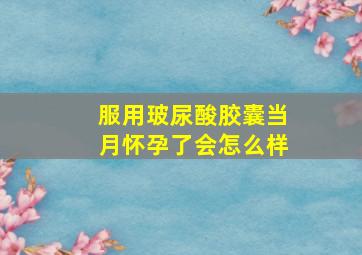 服用玻尿酸胶囊当月怀孕了会怎么样